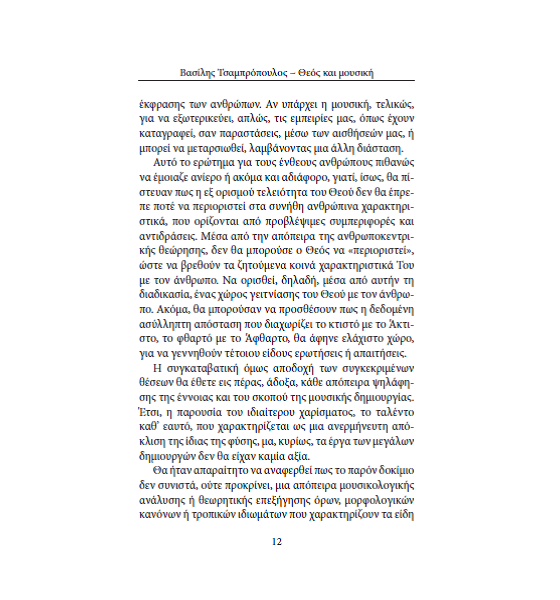 Βασίλης Τσαμπρόπουλος – Θεός και μουσική

έκφρασης των ανθρώπων. Αν υπάρχει η μουσική, τελικώς, για να εξωτερικεύει, απλώς, τις εμπειρίες μας, όπως έχουν καταγραφεί, σαν παραστάσεις, μέσω των αισθήσεών μας, ή μπορεί να μεταρσιωθεί, λαμβάνοντας μια άλλη διάσταση.

Αυτό το ερώτημα για τους ένθεους ανθρώπους πιθανώς να έμοιαζε ανίερο ή ακόμα και αδιάφορο, γιατί, ίσως, θα πίστευαν πως η εξ ορισμού τελειότητα του Θεού δεν θα έπρεπε ποτέ να περιοριστεί στα συνήθη ανθρώπινα χαρακτηριστικά, που ορίζονται από προβλέψιμες συμπεριφορές και αντιδράσεις. Μέσα από την απόπειρα της ανθρωποκεντρικής θεώρησης, δεν θα μπορούσε ο Θεός να «περιοριστεί», ώστε να βρεθούν τα ζητούμενα κοινά χαρακτηριστικά Του με τον άνθρωπο. Να ορισθεί, δηλαδή, μέσα από αυτήν τη διαδικασία, ένας χώρος γειτνίασης του Θεού με τον άνθρωπο. Ακόμα, θα μπορούσαν να προσθέσουν πως η δεδομένη ασύλληπτη απόσταση που διαχωρίζει το κτιστό με το Άκτιστο, το φθαρτό με το Άφθαρτο, θα άφηνε ελάχιστο χώρο, για να γεννηθούν τέτοιου είδους ερωτήσεις ή απαιτήσεις.

Η συγκαταβατική όμως αποδοχή των συγκεκριμένων θέσεων θα έθετε εις πέρας, άδοξα, κάθε απόπειρα ψηλάφησης της έννοιας και του σκοπού της μουσικής δημιουργίας. Έτσι, η παρουσία του ιδιαίτερου χαρίσματος, το ταλέντο καθ' εαυτό, που χαρακτηρίζεται ως μια ανερμήνευτη απόκλιση της ίδιας της φύσης, μα, κυρίως, τα έργα των μεγάλων δημιουργών δεν θα είχαν καμία αξία.

Θα ήταν απαραίτητο να αναφερθεί πως το παρόν δοκίμιο δεν συνιστά, ούτε προκρίνει, μια απόπειρα μουσικολογικής ανάλυσης ή θεωρητικής επεξήγησης όρων, μορφολογικών κανόνων ή τροπικών ιδιωμάτων που χαρακτηρίζουν τα είδη

12